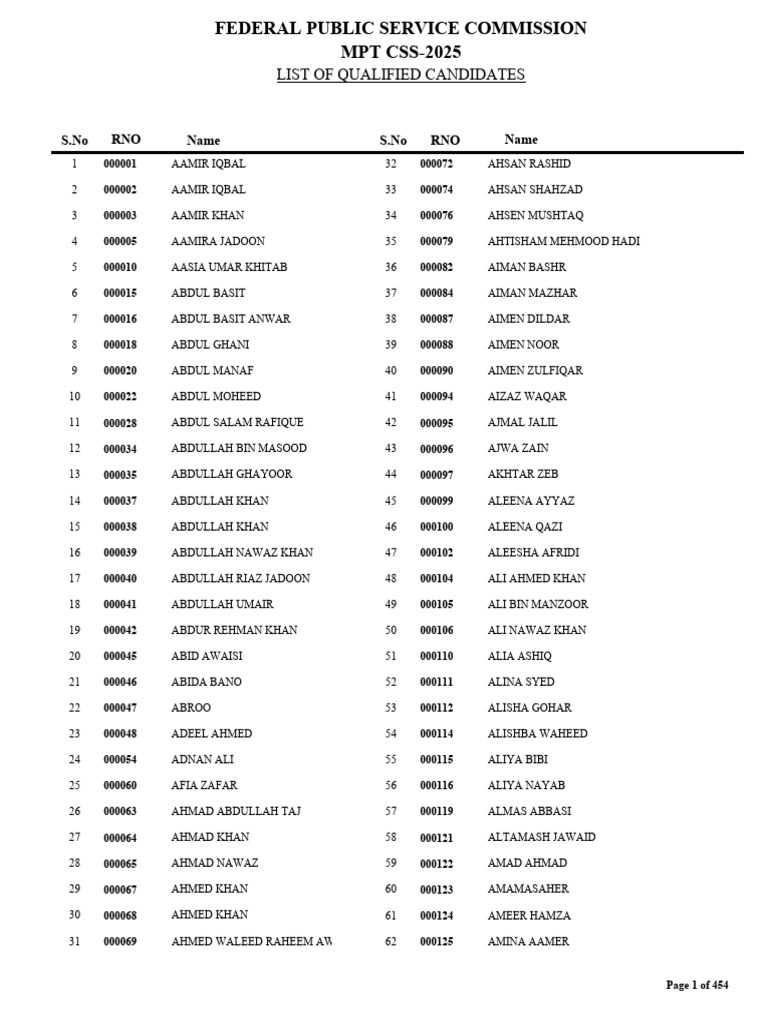 FEDERAL PUBLIC SERVICE COMMISSION
MPT CSS-2025
LIST OF QUALIFIED CANDIDATES

| S.No | RNO | Name |
|---|---|---|
| 1 | 000001 | AAMIR IQBAL |
| 2 | 000002 | AAMIR IQBAL |
| 3 | 000003 | AAMIR KHAN |
| 4 | 000005 | AAMIRA JADOON |
| 5 | 000010 | AASIA UMAR KHITAB |
| 6 | 000015 | ABDUL BASIT |
| 7 | 000016 | ABDUL BASIT ANWAR |
| 8 | 000018 | ABDUL GHANI |
| 9 | 000020 | ABDUL MANAF |
| 10 | 000022 | ABDUL MOHEED |
| 11 | 000028 | ABDUL SALAM RAFIQUE |
| 12 | 000034 | ABDULLAH BIN MASOOD |
| 13 | 000035 | ABDULLAH GHAYOOR |
| 14 | 000037 | ABDULLAH KHAN |
| 15 | 000038 | ABDULLAH KHAN |
| 16 | 000039 | ABDULLAH NAWAZ KHAN |
| 17 | 000040 | ABDULLAH RIAZ JADOON |
| 18 | 000041 | ABDULLAH UMAIR |
| 19 | 000042 | ABDUR REHMAN KHAN |
| 20 | 000045 | ABID AWAISI |
| 21 | 000046 | ABIDA BANO |
| 22 | 000047 | ABROO |
| 23 | 000048 | ADEEL AHMED |
| 24 | 000054 | ADNAN ALI |
| 25 | 000060 | AFIA ZAFAR |
| 26 | 000063 | AHMAD ABDULLAH TAJ |
| 27 | 000064 | AHMAD KHAN |
| 28 | 000065 | AHMAD NAWAZ |
| 29 | 000067 | AHMED KHAN |
| 30 | 000068 | AHMED KHAN |
| 31 | 000069 | AHMED WALEED RAHEEM AW |

| S.No | RNO | Name |
|---|---|---|
| 32 | 000072 | AHSAN RASHID |
| 33 | 000074 | AHSAN SHAHZAD |
| 34 | 000076 | AHSEN MUSHTAQ |
| 35 | 000079 | AHTISHAM MEHMOOD HADI |
| 36 | 000082 | AIMAN BASHR |
| 37 | 000084 | AIMAN MAZHAR |
| 38 | 000087 | AIMEN DILDAR |
| 39 | 000088 | AIMEN NOOR |
| 40 | 000090 | AIMEN ZULFIQAR |
| 41 | 000094 | AIZAZ WAQAR |
| 42 | 000095 | AJMAL JALIL |
| 43 | 000096 | AJWA ZAIN |
| 44 | 000097 | AKHTAR ZEB |
| 45 | 000099 | ALEENA AYYAZ |
| 46 | 000100 | ALEENA QAZI |
| 47 | 000102 | ALEESHA AFRIDI |
| 48 | 000104 | ALI AHMED KHAN |
| 49 | 000105 | ALI BIN MANZOOR |
| 50 | 000106 | ALI NAWAZ KHAN |
| 51 | 000110 | ALIA ASHIQ |
| 52 | 000111 | ALINA SYED |
| 53 | 000112 | ALISHA GOHAR |
| 54 | 000114 | ALISHBA WAHEED |
| 55 | 000115 | ALIYA BIBI |
| 56 | 000116 | ALIYA NAYAB |
| 57 | 000119 | ALMAS ABBASI |
| 58 | 000121 | ALTAMASH JAWAID |
| 59 | 000122 | AMAD AHMAD |
| 60 | 000123 | AMAMASAHER |
| 61 | 000124 | AMEER HAMZA |
| 62 | 000125 | AMINA AAMER |

Page 1 of 454